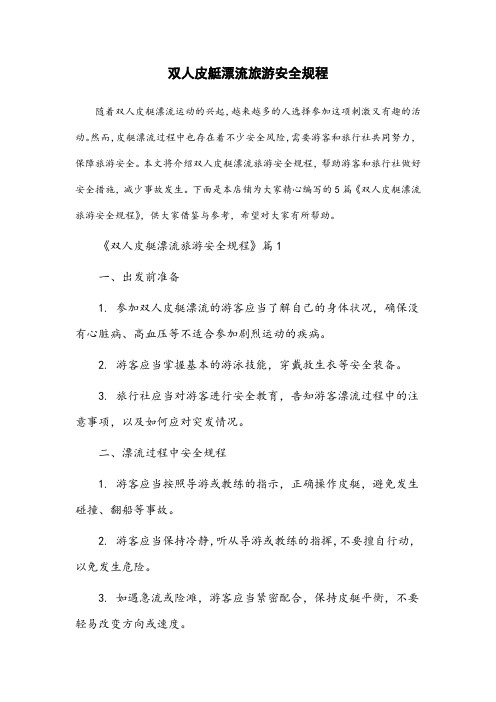 双人皮艇漂流旅游安全规程

随着双人皮艇漂流运动的兴起，越来越多的人选择参加这项刺激又有趣的活动。然而，皮艇漂流过程中也存在着不少安全风险，需要游客和旅行社共同努力，保障旅游安全。本文将介绍双人皮艇漂流旅游安全规程，帮助游客和旅行社做好安全措施，减少事故发生。下面是本店铺为大家精心编写的5篇《双人皮艇漂流旅游安全规程》，供大家借鉴与参考，希望对大家有所帮助。

《双人皮艇漂流旅游安全规程》篇1

一、出发前准备

1. 参加双人皮艇漂流的游客应当了解自己的身体状况，确保没有心脏病、高血压等不适合参加剧烈运动的疾病。

2. 游客应当掌握基本的游泳技能，穿戴救生衣等安全装备。

3. 旅行社应当对游客进行安全教育，告知游客漂流过程中的注意事项，以及如何应对突发情况。

二、漂流过程中安全规程

1. 游客应当按照导游或教练的指示，正确操作皮艇，避免发生碰撞、翻船等事故。

2. 游客应当保持冷静，听从导游或教练的指挥，不要擅自行动，以免发生危险。

3. 如遇急流或险滩，游客应当紧密配合，保持皮艇平衡，不要轻易改变方向或速度。